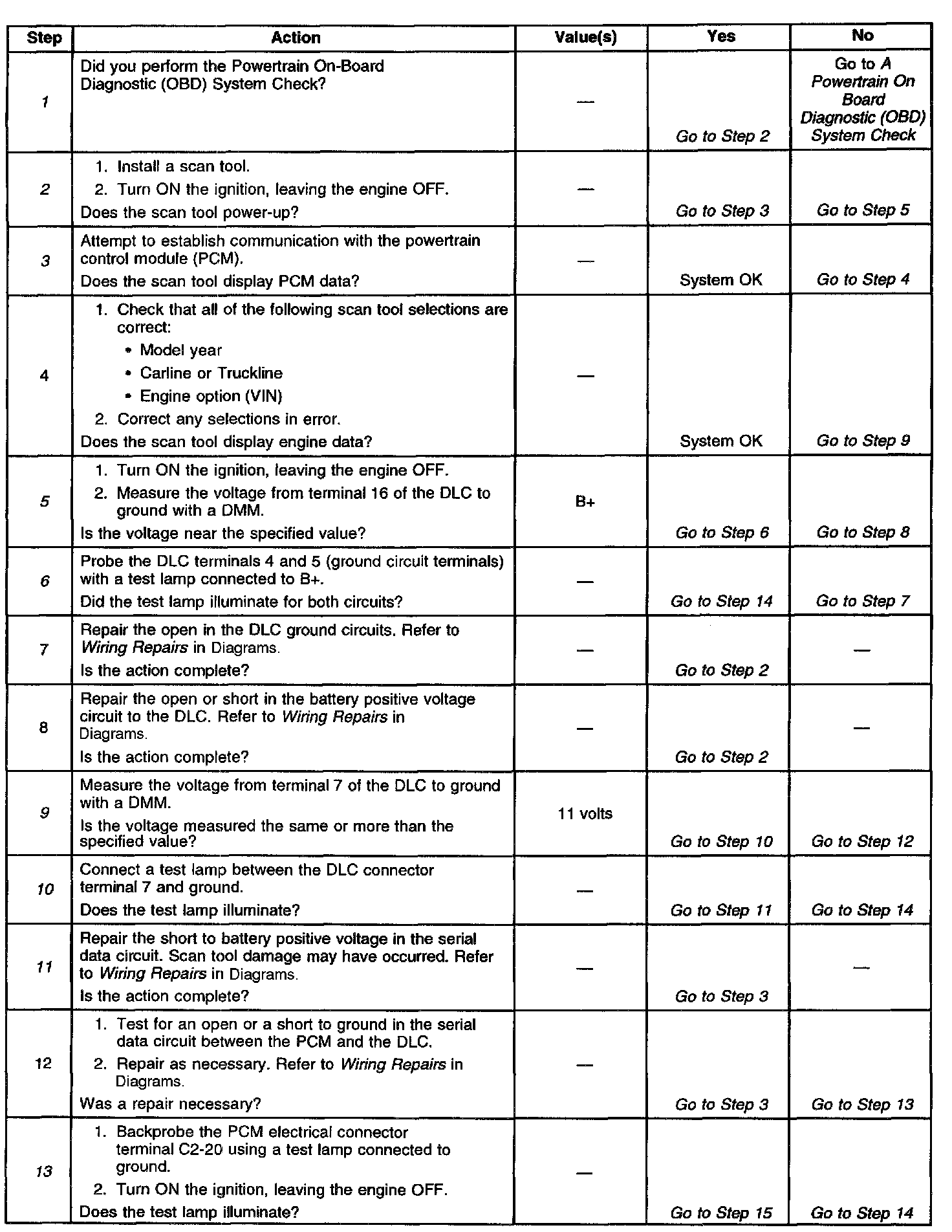 | Step | Action | Value(s) | Yes | No |
|---|---|---|---|---|
| 1 | Did you perform the Powertrain On-Board Diagnostic (OBD) System Check? | — | Go to Step 2 | Go to A Powertrain On Board Diagnostic (OBD) System Check |
| 2 | 1. Install a scan tool. 2. Turn ON the ignition, leaving the engine OFF. Does the scan tool power-up? | — | Go to Step 3 | Go to Step 5 |
| 3 | Attempt to establish communication with the powertrain control module (PCM). Does the scan tool display PCM data? | — | System OK | Go to Step 4 |
| 4 | 1. Check that all of the following scan tool selections are correct: • Model year • Carline or Truckline • Engine option (VIN) 2. Correct any selections in error. Does the scan tool display engine data? | — | System OK | Go to Step 9 |
| 5 | 1. Turn ON the ignition, leaving the engine OFF. 2. Measure the voltage from terminal 16 of the DLC to ground with a DMM. Is the voltage near the specified value? | B+ | Go to Step 6 | Go to Step 8 |
| 6 | Probe the DLC terminals 4 and 5 (ground circuit terminals) with a test lamp connected to B+. Did the test lamp illuminate for both circuits? | — | Go to Step 14 | Go to Step 7 |
| 7 | Repair the open in the DLC ground circuits. Refer to Wiring Repairs in Diagrams. Is the action complete? | — | Go to Step 2 | — |
| 8 | Repair the open or short in the battery positive voltage circuit to the DLC. Refer to Wiring Repairs in Diagrams. Is the action complete? | — | Go to Step 2 | — |
| 9 | Measure the voltage from terminal 7 of the DLC to ground with a DMM. Is the voltage measured the same or more than the specified value? | 11 volts | Go to Step 10 | Go to Step 12 |
| 10 | Connect a test lamp between the DLC connector terminal 7 and ground. Does the test lamp illuminate? | — | Go to Step 11 | Go to Step 14 |
| 11 | Repair the short to battery positive voltage in the serial data circuit. Scan tool damage may have occurred. Refer to Wiring Repairs in Diagrams. Is the action complete? | — | Go to Step 3 | — |
| 12 | 1. Test for an open or a short to ground in the serial data circuit between the PCM and the DLC. 2. Repair as necessary. Refer to Wiring Repairs in Diagrams. Was a repair necessary? | — | Go to Step 3 | Go to Step 13 |
| 13 | 1. Backprobe the PCM electrical connector terminal C2-20 using a test lamp connected to ground. 2. Turn ON the ignition, leaving the engine OFF. Does the test lamp illuminate? | — | Go to Step 15 | Go to Step 14 |